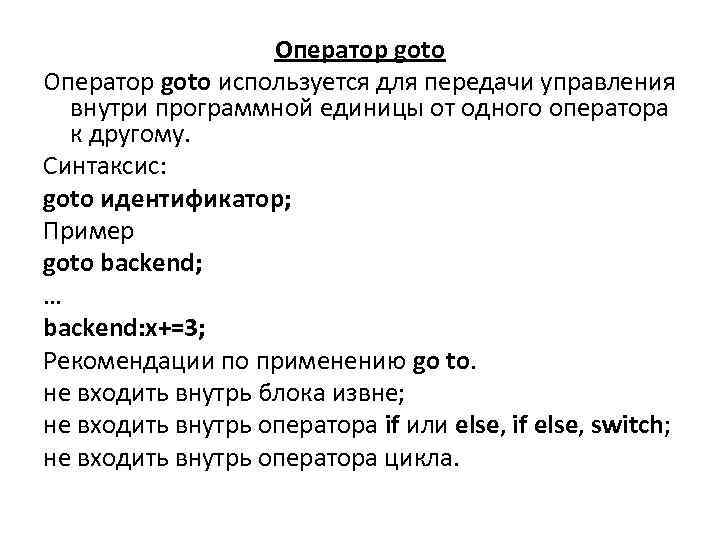 Оператор goto

Оператор goto используется для передачи управления внутри программной единицы от одного оператора к другому.

Синтаксис:

goto идентификатор;

Пример

goto backend;

...

backend:x+=3;

Рекомендации по применению go to.

не входить внутрь блока извне;

не входить внутрь оператора if или else, if else, switch;

не входить внутрь оператора цикла.